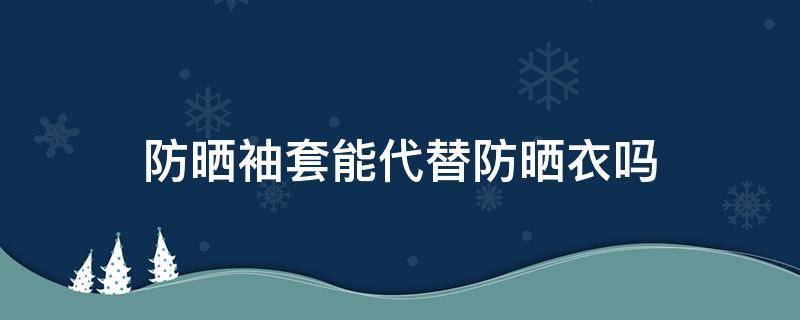 防晒袖套能代替防晒衣吗